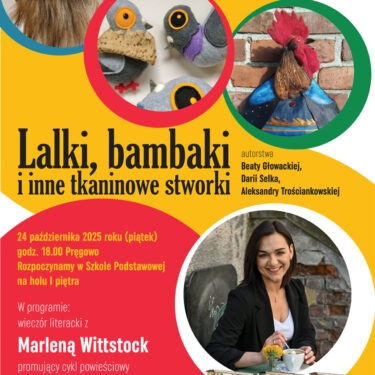 Lalki, bambaki
i inne tkaninowe stworki

autorstwa
Beaty Głowackiej,
Darii Selka,
Aleksandry Trościankowskiej

24 października 2025 roku (piątek)
godz. 18.00 Pręgowo
Rozpoczynamy w Szkole Podstawowej
na holu I piętra

W programie:
wieczór literacki z

Marleną Wittstock

promujący cykl powieściowy